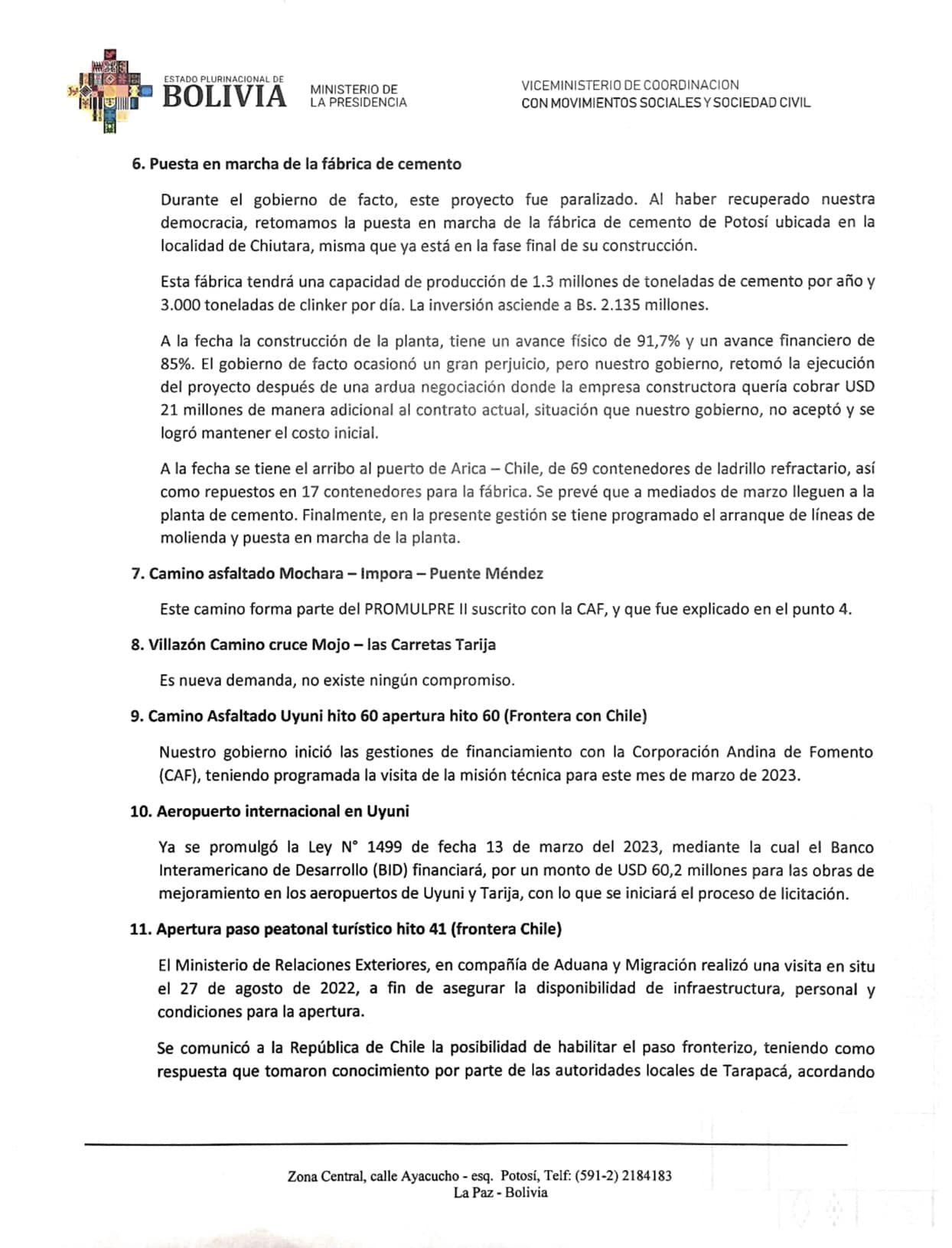 ESTADO PLURINACIONAL DE
BOLIVIA
MINISTERIO DE
LA PRESIDENCIA

VICEMINISTERIO DE COORDINACION
CON MOVIMIENTOS SOCIALES Y SOCIEDAD CIVIL

6. Puesta en marcha de la fábrica de cemento

Durante el gobierno de facto, este proyecto fue paralizado. Al haber recuperado nuestra democracia, retomamos la puesta en marcha de la fábrica de cemento de Potosí ubicada en la localidad de Chiutara, misma que ya está en la fase final de su construcción.

Esta fábrica tendrá una capacidad de producción de 1.3 millones de toneladas de cemento por año y 3.000 toneladas de clinker por día. La inversión asciende a Bs. 2.135 millones.

A la fecha la construcción de la planta, tiene un avance físico de 91,7% y un avance financiero de 85%. El gobierno de facto ocasionó un gran perjuicio, pero nuestro gobierno, retomó la ejecución del proyecto después de una ardua negociación donde la empresa constructora quería cobrar USD 21 millones de manera adicional al contrato actual, situación que nuestro gobierno, no aceptó y se logró mantener el costo inicial.

A la fecha se tiene el arribo al puerto de Arica – Chile, de 69 contenedores de ladrillo refractario, así como repuestos en 17 contenedores para la fábrica. Se prevé que a mediados de marzo lleguen a la planta de cemento. Finalmente, en la presente gestión se tiene programado el arranque de líneas de molienda y puesta en marcha de la planta.

7. Camino asfaltado Mochara – Impora – Puente Méndez

Este camino forma parte del PROMULPRE II suscrito con la CAF, y que fue explicado en el punto 4.

8. Villazón Camino cruce Mojo – las Carretas Tarija

Es nueva demanda, no existe ningún compromiso.

9. Camino Asfaltado Uyuni hito 60 apertura hito 60 (Frontera con Chile)

Nuestro gobierno inició las gestiones de financiamiento con la Corporación Andina de Fomento (CAF), teniendo programada la visita de la misión técnica para este mes de marzo de 2023.

10. Aeropuerto internacional en Uyuni

Ya se promulgó la Ley N° 1499 de fecha 13 de marzo del 2023, mediante la cual el Banco Interamericano de Desarrollo (BID) financiará, por un monto de USD 60,2 millones para las obras de mejoramiento en los aeropuertos de Uyuni y Tarija, con lo que se iniciará el proceso de licitación.

11. Apertura paso peatonal turístico hito 41 (frontera Chile)

El Ministerio de Relaciones Exteriores, en compañía de Aduana y Migración realizó una visita en situ el 27 de agosto de 2022, a fin de asegurar la disponibilidad de infraestructura, personal y condiciones para la apertura.

Se comunicó a la República de Chile la posibilidad de habilitar el paso fronterizo, teniendo como respuesta que tomaron conocimiento por parte de las autoridades locales de Tarapacá, acordando

Zona Central, calle Ayacucho - esq. Potosí, Telf: (591-2) 2184183
La Paz - Bolivia